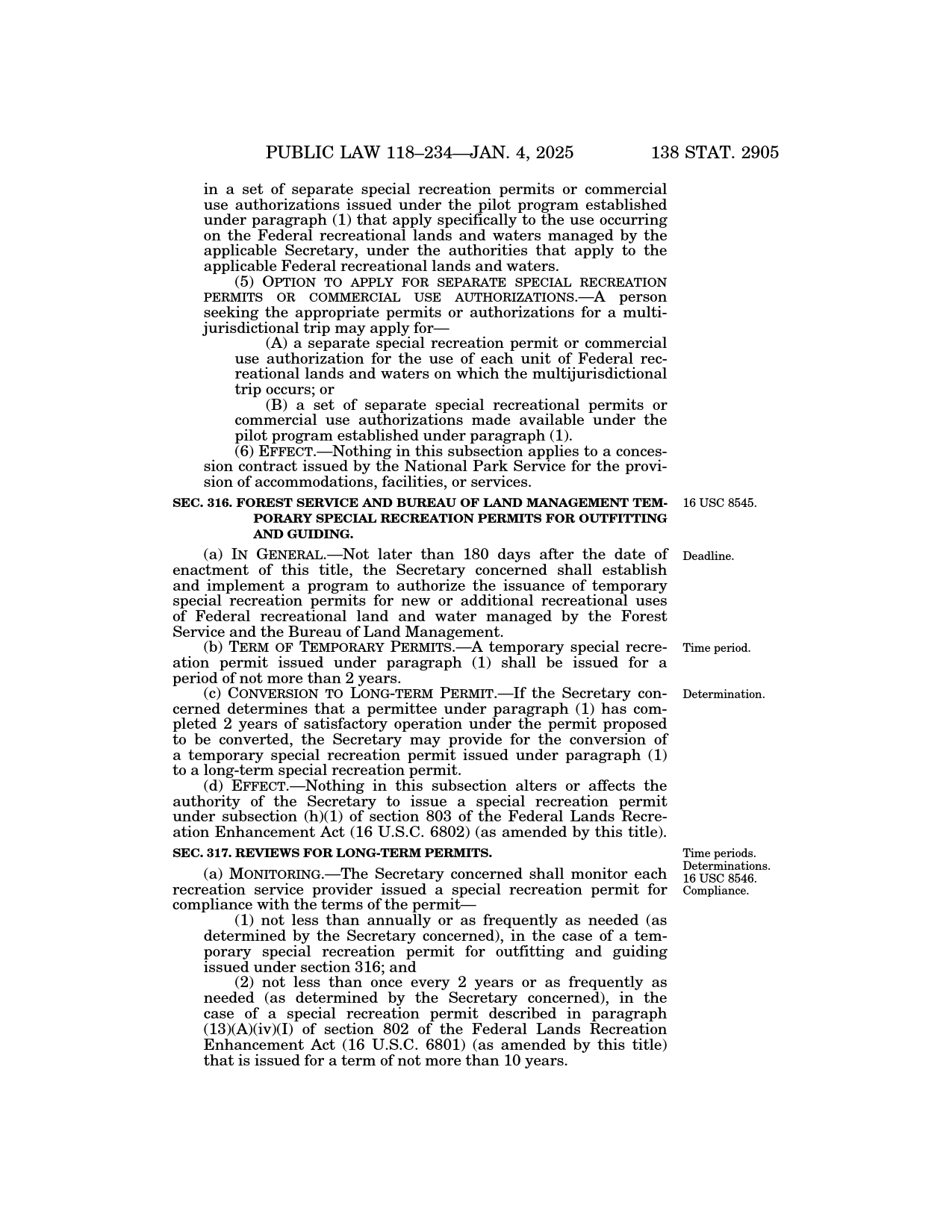 PUBLIC LAW 118–234—JAN. 4, 2025 138 STAT. 2905

in a set of separate special recreation permits or commercial use authorizations issued under the pilot program established under paragraph (1) that apply specifically to the use occurring on the Federal recreational lands and waters managed by the applicable Secretary, under the authorities that apply to the applicable Federal recreational lands and waters.

(5) OPTION TO APPLY FOR SEPARATE SPECIAL RECREATION PERMITS OR COMMERCIAL USE AUTHORIZATIONS.—A person seeking the appropriate permits or authorizations for a multijurisdictional trip may apply for—

(A) a separate special recreation permit or commercial use authorization for the use of each unit of Federal recreational lands and waters on which the multijurisdictional trip occurs; or

(B) a set of separate special recreational permits or commercial use authorizations made available under the pilot program established under paragraph (1).

(6) EFFECT.—Nothing in this subsection applies to a concession contract issued by the National Park Service for the provision of accommodations, facilities, or services.

SEC. 316. FOREST SERVICE AND BUREAU OF LAND MANAGEMENT TEMPORARY SPECIAL RECREATION PERMITS FOR OUTFITTING AND GUIDING.

16 USC 8545.

(a) IN GENERAL.—Not later than 180 days after the date of enactment of this title, the Secretary concerned shall establish and implement a program to authorize the issuance of temporary special recreation permits for new or additional recreational uses of Federal recreational land and water managed by the Forest Service and the Bureau of Land Management.

Deadline.

(b) TERM OF TEMPORARY PERMITS.—A temporary special recreation permit issued under paragraph (1) shall be issued for a period of not more than 2 years.

Time period.

(c) CONVERSION TO LONG-TERM PERMIT.—If the Secretary concerned determines that a permittee under paragraph (1) has completed 2 years of satisfactory operation under the permit proposed to be converted, the Secretary may provide for the conversion of a temporary special recreation permit issued under paragraph (1) to a long-term special recreation permit.

Determination.

(d) EFFECT.—Nothing in this subsection alters or affects the authority of the Secretary to issue a special recreation permit under subsection (h)(1) of section 803 of the Federal Lands Recreation Enhancement Act (16 U.S.C. 6802) (as amended by this title).

SEC. 317. REVIEWS FOR LONG-TERM PERMITS.

Time periods.
Determinations.
16 USC 8546.
Compliance.

(a) MONITORING.—The Secretary concerned shall monitor each recreation service provider issued a special recreation permit for compliance with the terms of the permit—

(1) not less than annually or as frequently as needed (as determined by the Secretary concerned), in the case of a temporary special recreation permit for outfitting and guiding issued under section 316; and

(2) not less than once every 2 years or as frequently as needed (as determined by the Secretary concerned), in the case of a special recreation permit described in paragraph (13)(A)(iv)(I) of section 802 of the Federal Lands Recreation Enhancement Act (16 U.S.C. 6801) (as amended by this title) that is issued for a term of not more than 10 years.